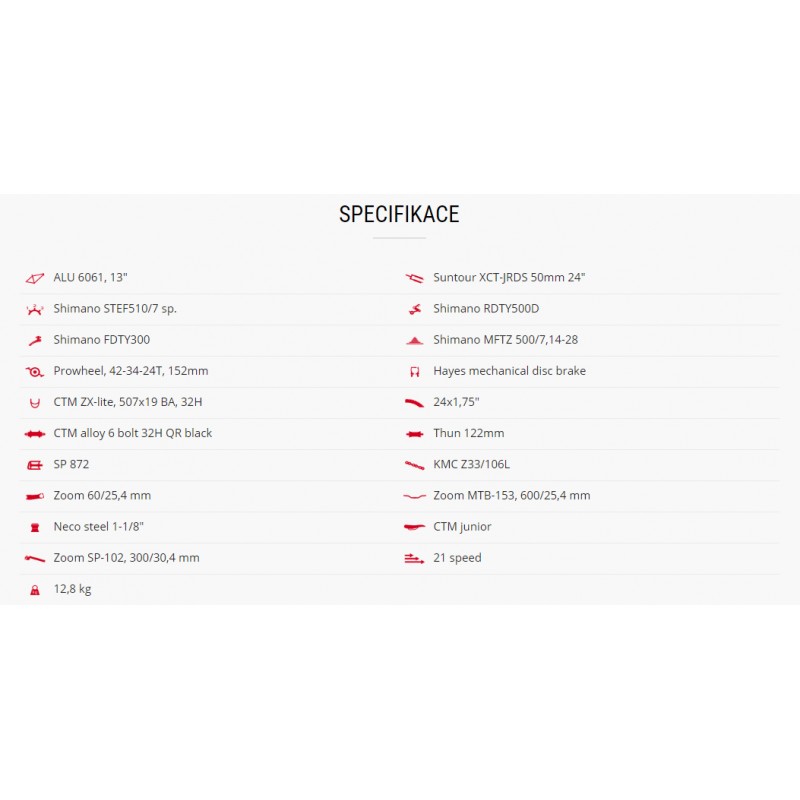 SPECIFIKACE

ALU 6061, 13"

Shimano STEF510/7 sp.

Shimano FDTY300

Prowheel, 42-34-24T, 152mm

CTM ZX-lite, 507x19 BA, 32H

CTM alloy 6 bolt 32H QR black

SP 872

Zoom 60/25,4 mm

Neco steel 1-1/8"

Zoom SP-102, 300/30,4 mm

12,8 kg

Suntour XCT-JRDS 50mm 24"

Shimano RDTY500D

Shimano MFTZ 500/7,14-28

Hayes mechanical disc brake

24x1,75"

Thun 122mm

KMC Z33/106L

Zoom MTB-153, 600/25,4 mm

CTM junior

21 speed